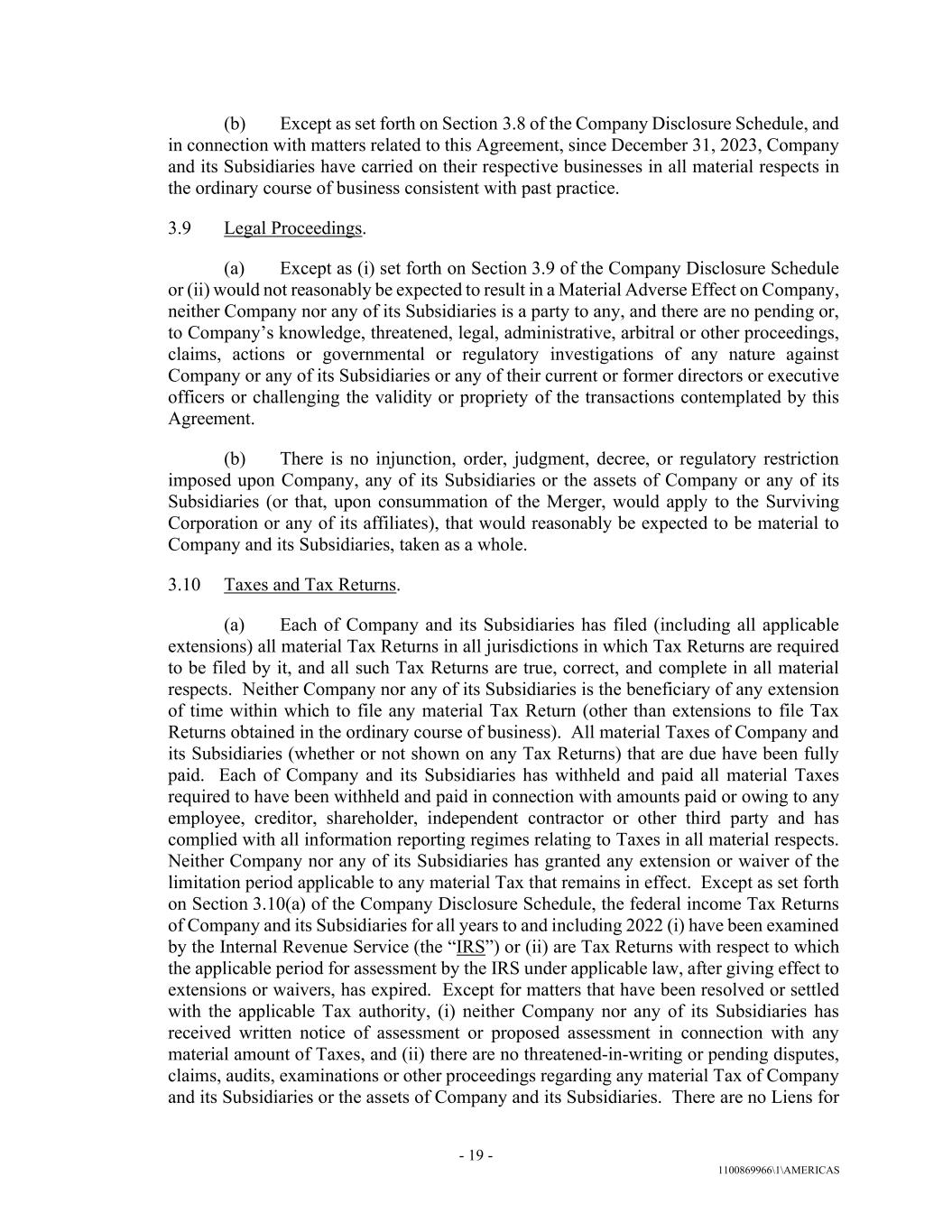 (b) Except as set forth on Section 3.8 of the Company Disclosure Schedule, and in connection with matters related to this Agreement, since December 31, 2023, Company and its Subsidiaries have carried on their respective businesses in all material respects in the ordinary course of business consistent with past practice.

3.9 Legal Proceedings.

(a) Except as (i) set forth on Section 3.9 of the Company Disclosure Schedule or (ii) would not reasonably be expected to result in a Material Adverse Effect on Company, neither Company nor any of its Subsidiaries is a party to any, and there are no pending or, to Company's knowledge, threatened, legal, administrative, arbitral or other proceedings, claims, actions or governmental or regulatory investigations of any nature against Company or any of its Subsidiaries or any of their current or former directors or executive officers or challenging the validity or propriety of the transactions contemplated by this Agreement.

(b) There is no injunction, order, judgment, decree, or regulatory restriction imposed upon Company, any of its Subsidiaries or the assets of Company or any of its Subsidiaries (or that, upon consummation of the Merger, would apply to the Surviving Corporation or any of its affiliates), that would reasonably be expected to be material to Company and its Subsidiaries, taken as a whole.

3.10 Taxes and Tax Returns.

(a) Each of Company and its Subsidiaries has filed (including all applicable extensions) all material Tax Returns in all jurisdictions in which Tax Returns are required to be filed by it, and all such Tax Returns are true, correct, and complete in all material respects. Neither Company nor any of its Subsidiaries is the beneficiary of any extension of time within which to file any material Tax Return (other than extensions to file Tax Returns obtained in the ordinary course of business). All material Taxes of Company and its Subsidiaries (whether or not shown on any Tax Returns) that are due have been fully paid. Each of Company and its Subsidiaries has withheld and paid all material Taxes required to have been withheld and paid in connection with amounts paid or owing to any employee, creditor, shareholder, independent contractor or other third party and has complied with all information reporting regimes relating to Taxes in all material respects. Neither Company nor any of its Subsidiaries has granted any extension or waiver of the limitation period applicable to any material Tax that remains in effect. Except as set forth on Section 3.10(a) of the Company Disclosure Schedule, the federal income Tax Returns of Company and its Subsidiaries for all years to and including 2022 (i) have been examined by the Internal Revenue Service (the "IRS") or (ii) are Tax Returns with respect to which the applicable period for assessment by the IRS under applicable law, after giving effect to extensions or waivers, has expired. Except for matters that have been resolved or settled with the applicable Tax authority, (i) neither Company nor any of its Subsidiaries has received written notice of assessment or proposed assessment in connection with any material amount of Taxes, and (ii) there are no threatened-in-writing or pending disputes, claims, audits, examinations or other proceedings regarding any material Tax of Company and its Subsidiaries or the assets of Company and its Subsidiaries. There are no Liens for

- 19 -

1100869966\1\AMERICAS